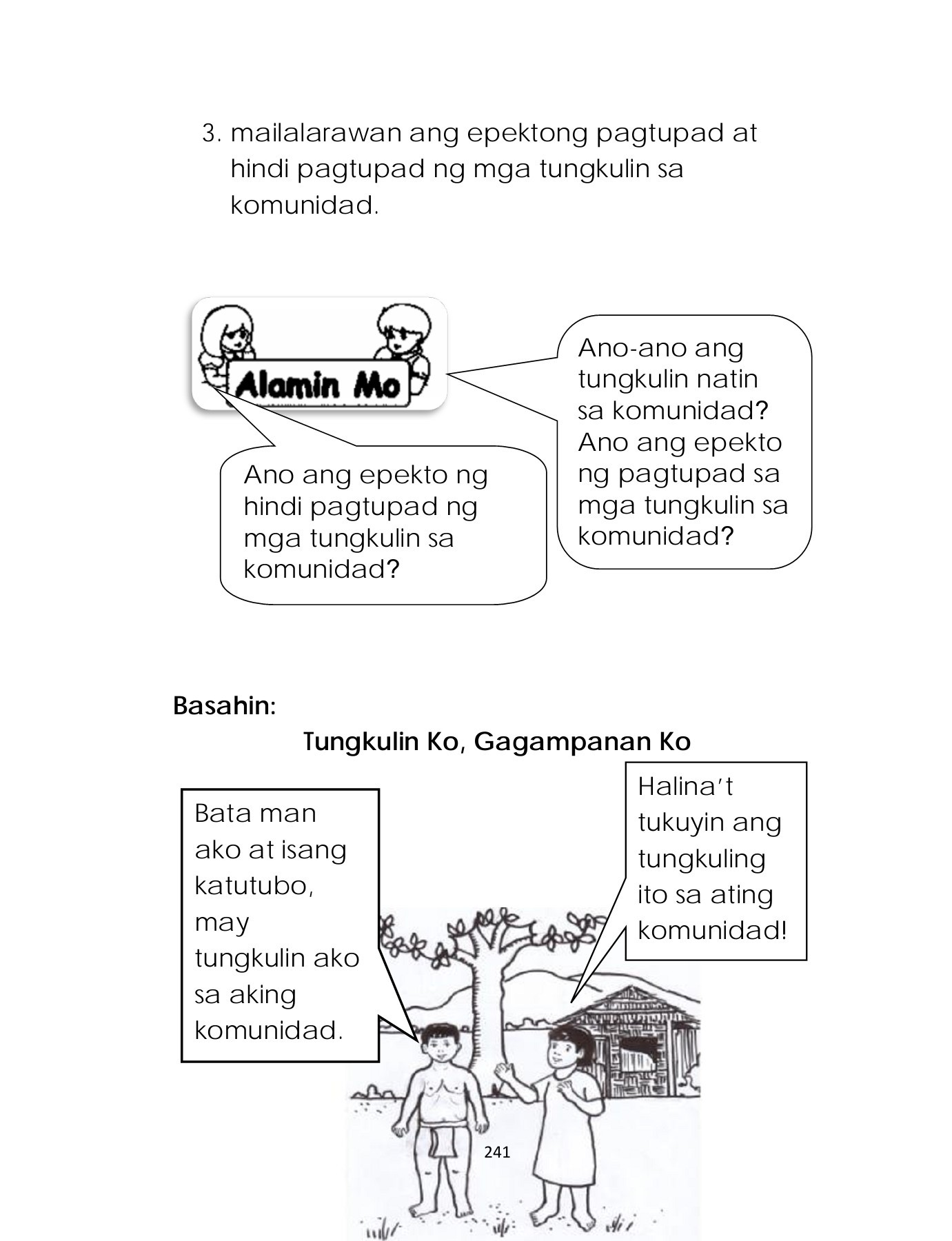 3. mailalarawan ang epektong pagtupad at hindi pagtupad ng mga tungkulin sa komunidad.

Alamin Mo

Ano-ano ang tungkulin natin sa komunidad? Ano ang epekto ng pagtupad sa mga tungkulin sa komunidad?

Ano ang epekto ng hindi pagtupad ng mga tungkulin sa komunidad?

Basahin:

Tungkulin Ko, Gagampanan Ko

Bata man ako at isang katutubo, may tungkulin ako sa aking komunidad.

Halina't tukuyin ang tungkuling ito sa ating komunidad!

241